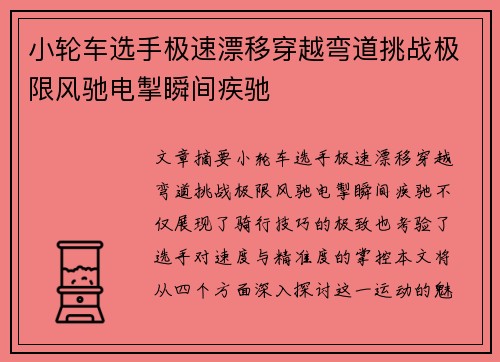 小轮车选手极速漂移穿越弯道挑战极限风驰电掣瞬间疾驰

文章摘要小轮车选手极速漂移穿越弯道挑战极限风驰电掣瞬间疾驰不仅展现了骑行技巧的极致也考验了选手对速度与精准度的掌控本文将从四个方面深入探讨这一运动的魅